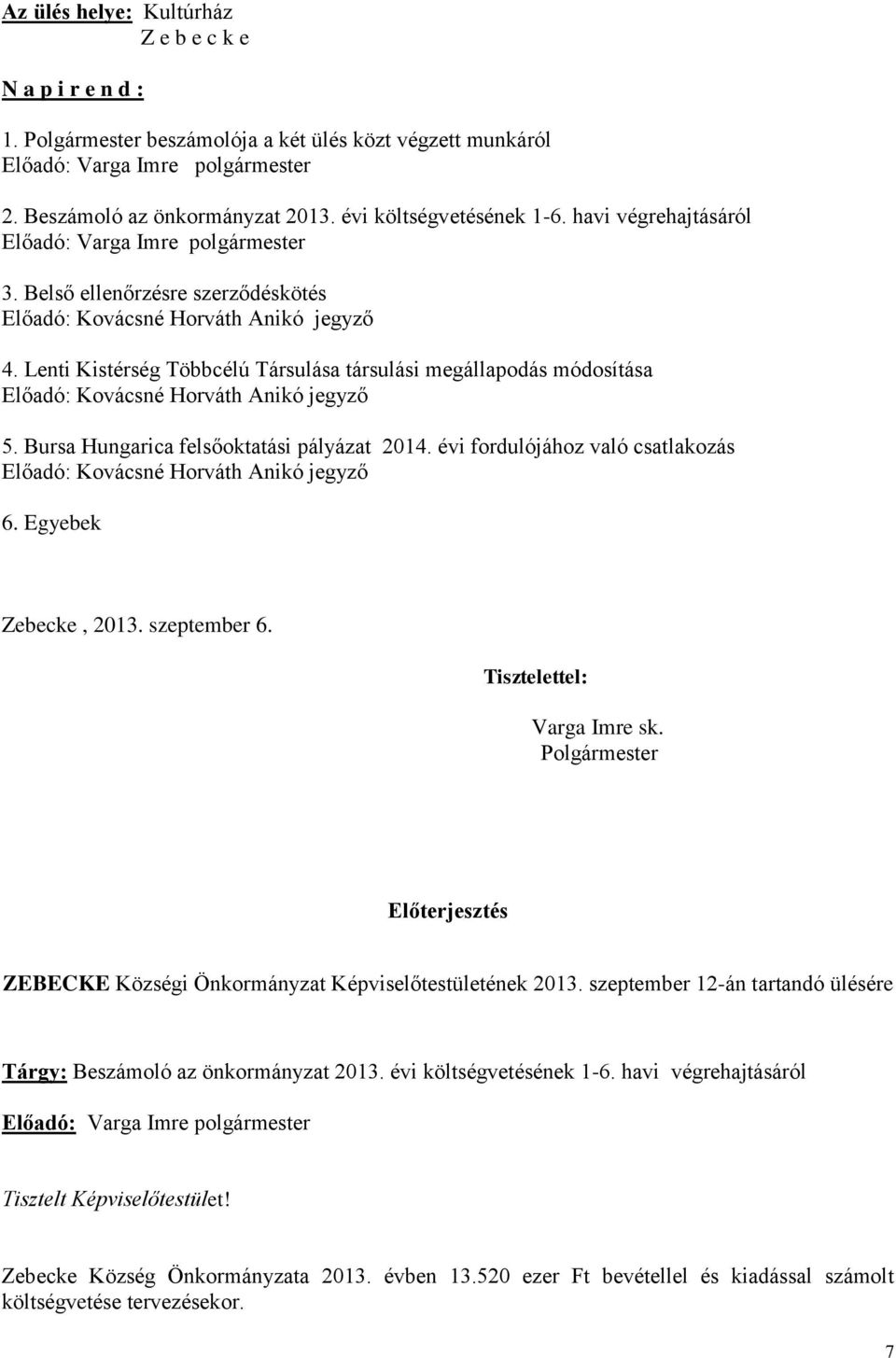 Az ülés helye: Kultúrház
Z e b e c k e

N a p i r e n d :

1. Polgármester beszámolója a két ülés közt végzett munkáról
Előadó: Varga Imre polgármester

2. Beszámoló az önkormányzat 2013. évi költségvetésének 1-6. havi végrehajtásáról
Előadó: Varga Imre polgármester

3. Belső ellenőrzésre szerződéskötés
Előadó: Kovácsné Horváth Anikó jegyző

4. Lenti Kistérség Többcélú Társulása társulási megállapodás módosítása
Előadó: Kovácsné Horváth Anikó jegyző

5. Bursa Hungarica felsőoktatási pályázat 2014. évi fordulójához való csatlakozás
Előadó: Kovácsné Horváth Anikó jegyző

6. Egyebek

Zebecke , 2013. szeptember 6.

Tisztelettel:

Varga Imre sk.
Polgármester

Előterjesztés

ZEBECKE Községi Önkormányzat Képviselőtestületének 2013. szeptember 12-án tartandó ülésére

Tárgy: Beszámoló az önkormányzat 2013. évi költségvetésének 1-6. havi végrehajtásáról

Előadó: Varga Imre polgármester

Tisztelt Képviselőtestület!

Zebecke Község Önkormányzata 2013. évben 13.520 ezer Ft bevétellel és kiadással számolt költségvetése tervezésekor.

7